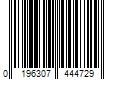 0 196307 444729